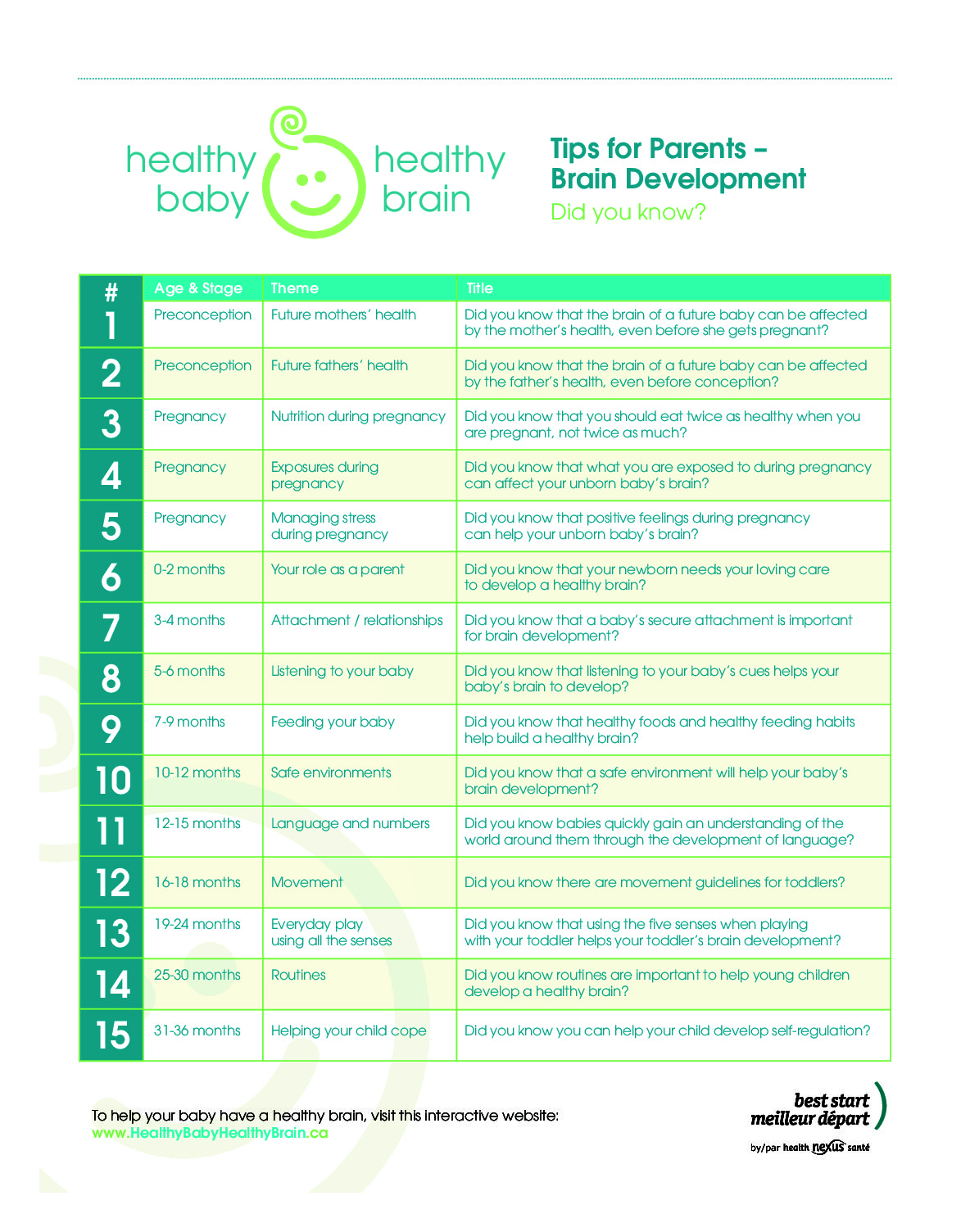 healthy baby healthy brain

Tips for Parents – Brain Development
Did you know?

| # | Age & Stage | Theme | Title |
|---|---|---|---|
| 1 | Preconception | Future mothers' health | Did you know that the brain of a future baby can be affected by the mother's health, even before she gets pregnant? |
| 2 | Preconception | Future fathers' health | Did you know that the brain of a future baby can be affected by the father's health, even before conception? |
| 3 | Pregnancy | Nutrition during pregnancy | Did you know that you should eat twice as healthy when you are pregnant, not twice as much? |
| 4 | Pregnancy | Exposures during pregnancy | Did you know that what you are exposed to during pregnancy can affect your unborn baby's brain? |
| 5 | Pregnancy | Managing stress during pregnancy | Did you know that positive feelings during pregnancy can help your unborn baby's brain? |
| 6 | 0-2 months | Your role as a parent | Did you know that your newborn needs your loving care to develop a healthy brain? |
| 7 | 3-4 months | Attachment / relationships | Did you know that a baby's secure attachment is important for brain development? |
| 8 | 5-6 months | Listening to your baby | Did you know that listening to your baby's cues helps your baby's brain to develop? |
| 9 | 7-9 months | Feeding your baby | Did you know that healthy foods and healthy feeding habits help build a healthy brain? |
| 10 | 10-12 months | Safe environments | Did you know that a safe environment will help your baby's brain development? |
| 11 | 12-15 months | Language and numbers | Did you know babies quickly gain an understanding of the world around them through the development of language? |
| 12 | 16-18 months | Movement | Did you know there are movement guidelines for toddlers? |
| 13 | 19-24 months | Everyday play using all the senses | Did you know that using the five senses when playing with your toddler helps your toddler's brain development? |
| 14 | 25-30 months | Routines | Did you know routines are important to help young children develop a healthy brain? |
| 15 | 31-36 months | Helping your child cope | Did you know you can help your child develop self-regulation? |

To help your baby have a healthy brain, visit this interactive website:
www.HealthyBabyHealthyBrain.ca

best start meilleur départ
by/par health nexus santé